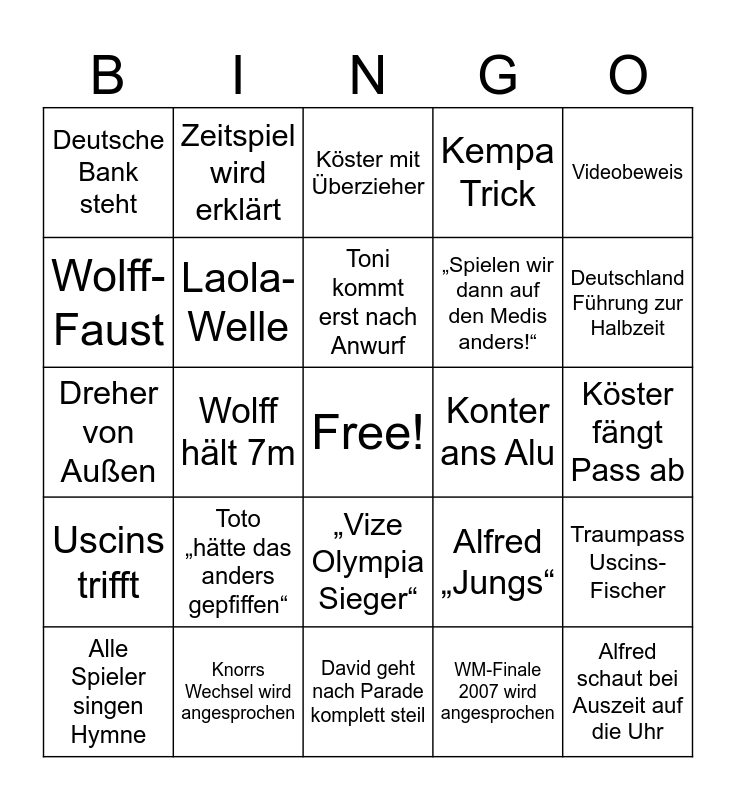 | B | I | N | G | O |
|---|---|---|---|---|
| Deutsche Bank steht | Zeitspiel wird erklärt | Köster mit Überzieher | Kempa Trick | Videobeweis |
| Wolff-Faust | Laola-Welle | Toni kommt erst nach Anwurf | „Spielen wir dann auf den Medis anders!“ | Deutschland Führung zur Halbzeit |
| Dreher von Außen | Wolff hält 7m | Free! | Konter ans Alu | Köster fängt Pass ab |
| Uscins trifft | Toto „hätte das anders gepfiffen“ | „Vize Olympia Sieger“ | Alfred „Jungs“ | Traumpass Uscins-Fischer |
| Alle Spieler singen Hymne | Knorrs Wechsel wird angesprochen | David geht nach Parade komplett steil | WM-Finale 2007 wird angesprochen | Alfred schaut bei Auszeit auf die Uhr |